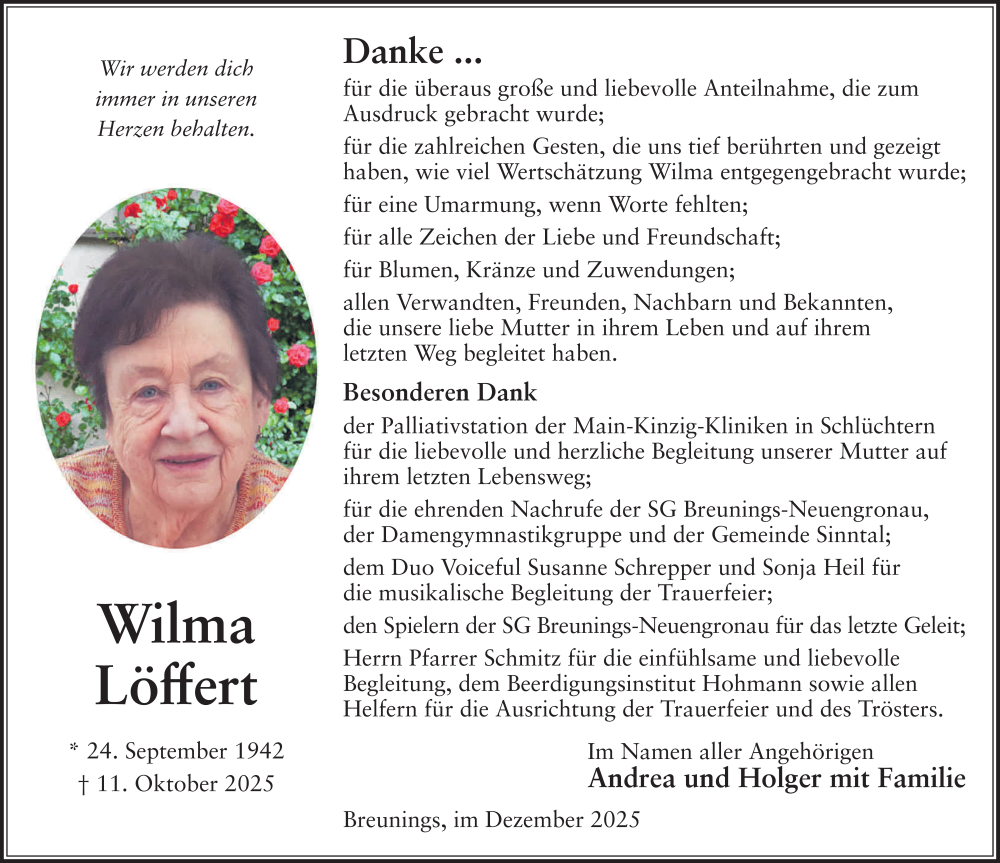 Wir werden dich immer in unseren Herzen behalten.

Wilma Löffert

* 24. September 1942
† 11. Oktober 2025

Danke ...
für die überaus große und liebevolle Anteilnahme, die zum Ausdruck gebracht wurde;

für die zahlreichen Gesten, die uns tief berührten und gezeigt haben, wie viel Wertschätzung Wilma entgegengebracht wurde;

für eine Umarmung, wenn Worte fehlten;

für alle Zeichen der Liebe und Freundschaft;

für Blumen, Kränze und Zuwendungen;

allen Verwandten, Freunden, Nachbarn und Bekannten, die unsere liebe Mutter in ihrem Leben und auf ihrem letzten Weg begleitet haben.

Besonderen Dank
der Palliativstation der Main-Kinzig-Kliniken in Schlüchtern für die liebevolle und herzliche Begleitung unserer Mutter auf ihrem letzten Lebensweg;

für die ehrenden Nachrufe der SG Breunings-Neuengronau, der Damengymnastikgruppe und der Gemeinde Sinntal;

dem Duo Voiceful Susanne Schrepper und Sonja Heil für die musikalische Begleitung der Trauerfeier;

den Spielern der SG Breunings-Neuengronau für das letzte Geleit;

Herrn Pfarrer Schmitz für die einfühlsame und liebevolle Begleitung, dem Beerdigungsinstitut Hohmann sowie allen Helfern für die Ausrichtung der Trauerfeier und des Trösters.

Im Namen aller Angehörigen
Andrea und Holger mit Familie

Breunings, im Dezember 2025